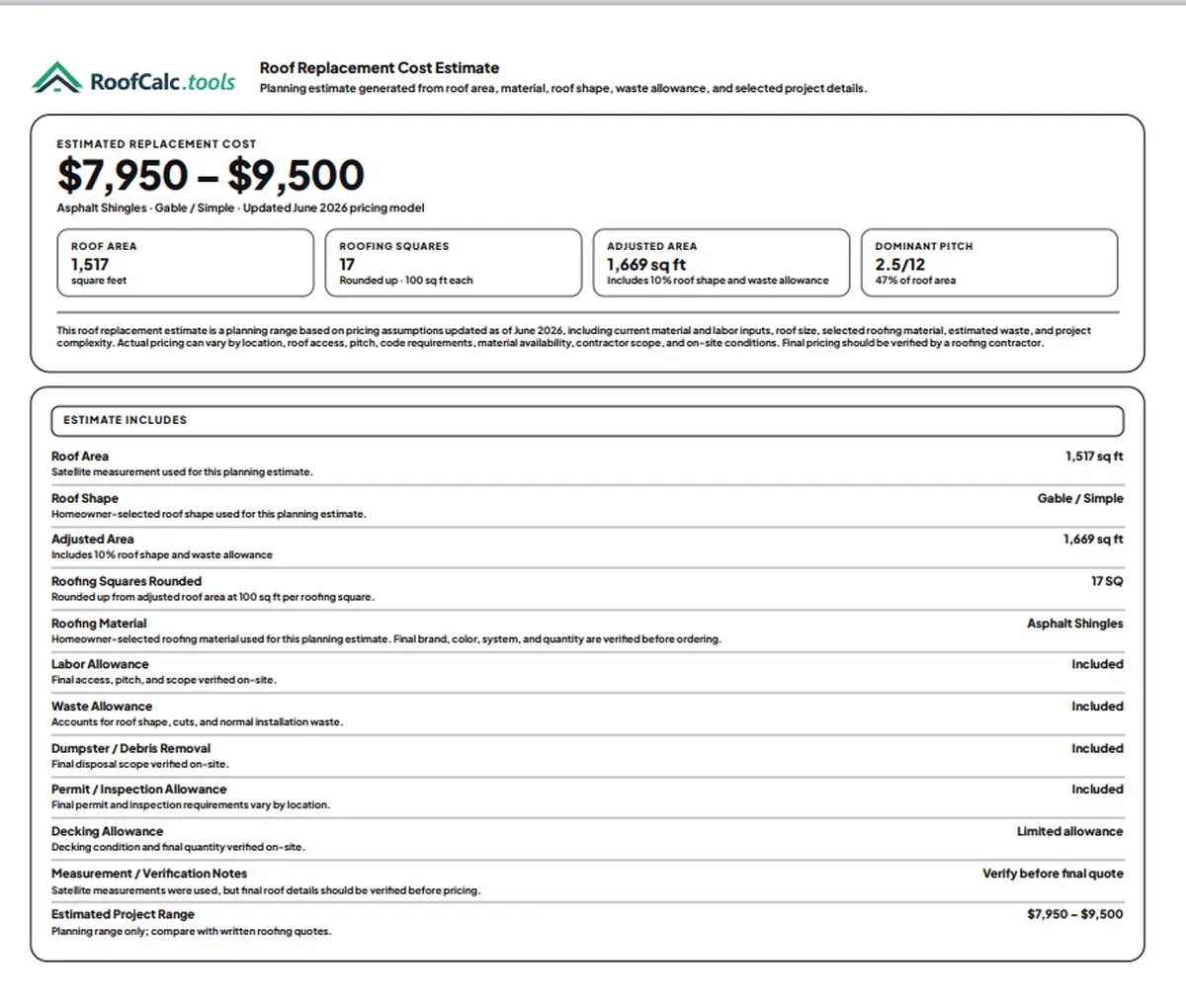 RoofCalc.tools

Roof Replacement Cost Estimate
Planning estimate generated from roof area, material, roof shape, waste allowance, and selected project details.

ESTIMATED REPLACEMENT COST
$7,950 – $9,500
Asphalt Shingles · Gable / Simple · Updated June 2026 pricing model

ROOF AREA
1,517
square feet

ROOFING SQUARES
17
Rounded up · 100 sq ft each

ADJUSTED AREA
1,669 sq ft
Includes 10% roof shape and waste allowance

DOMINANT PITCH
2.5/12
47% of roof area

This roof replacement estimate is a planning range based on pricing assumptions updated as of June 2026, including current material and labor inputs, roof size, selected roofing material, estimated waste, and project complexity. Actual pricing can vary by location, roof access, pitch, code requirements, material availability, contractor scope, and on-site conditions. Final pricing should be verified by a roofing contractor.

ESTIMATE INCLUDES

| | |
|---|---|
| Roof Area<br>Satellite measurement used for this planning estimate. | 1,517 sq ft |
| Roof Shape<br>Homeowner-selected roof shape used for this planning estimate. | Gable / Simple |
| Adjusted Area<br>Includes 10% roof shape and waste allowance | 1,669 sq ft |
| Roofing Squares Rounded<br>Rounded up from adjusted roof area at 100 sq ft per roofing square. | 17 SQ |
| Roofing Material<br>Homeowner-selected roofing material used for this planning estimate. Final brand, color, system, and quantity are verified before ordering. | Asphalt Shingles |
| Labor Allowance<br>Final access, pitch, and scope verified on-site. | Included |
| Waste Allowance<br>Accounts for roof shape, cuts, and normal installation waste. | Included |
| Dumpster / Debris Removal<br>Final disposal scope verified on-site. | Included |
| Permit / Inspection Allowance<br>Final permit and inspection requirements vary by location. | Included |
| Decking Allowance<br>Decking condition and final quantity verified on-site. | Limited allowance |
| Measurement / Verification Notes<br>Satellite measurements were used, but final roof details should be verified before pricing. | Verify before final quote |
| Estimated Project Range<br>Planning range only; compare with written roofing quotes. | $7,950 – $9,500 |